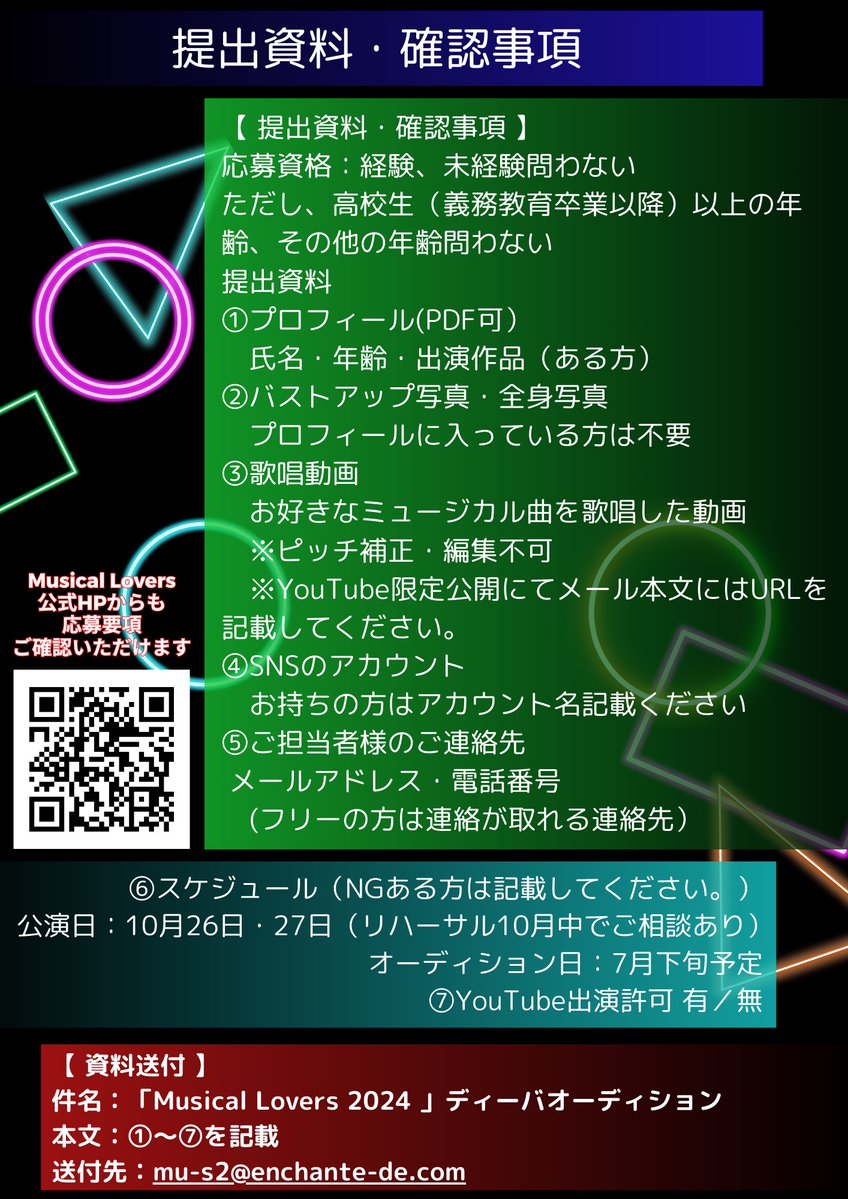 提出資料・確認事項

【 提出資料・確認事項 】
応募資格：経験、未経験問わない
ただし、高校生（義務教育卒業以降）以上の年齢、その他の年齢問わない
提出資料
①プロフィール(PDF可）
氏名・年齢・出演作品（ある方）
②バストアップ写真・全身写真
プロフィールに入っている方は不要
③歌唱動画
お好きなミュージカル曲を歌唱した動画
※ピッチ補正・編集不可
※YouTube限定公開にてメール本文にはURLを記載してください。
④SNSのアカウント
お持ちの方はアカウント名記載ください
⑤ご担当者様のご連絡先
メールアドレス・電話番号
（フリーの方は連絡が取れる連絡先）

Musical Lovers
公式HPからも
応募要項
ご確認いただけます

⑥スケジュール（NGある方は記載してください。）
公演日：10月26日・27日（リハーサル10月中でご相談あり）
オーディション日：7月下旬予定
⑦YouTube出演許可 有／無

【 資料送付 】
件名：「Musical Lovers 2024 」ディーバオーディション
本文：①〜⑦を記載
送付先：mu-s2@enchante-de.com